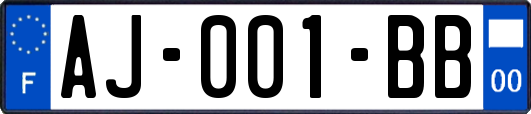 F

AJ-001-BB

00